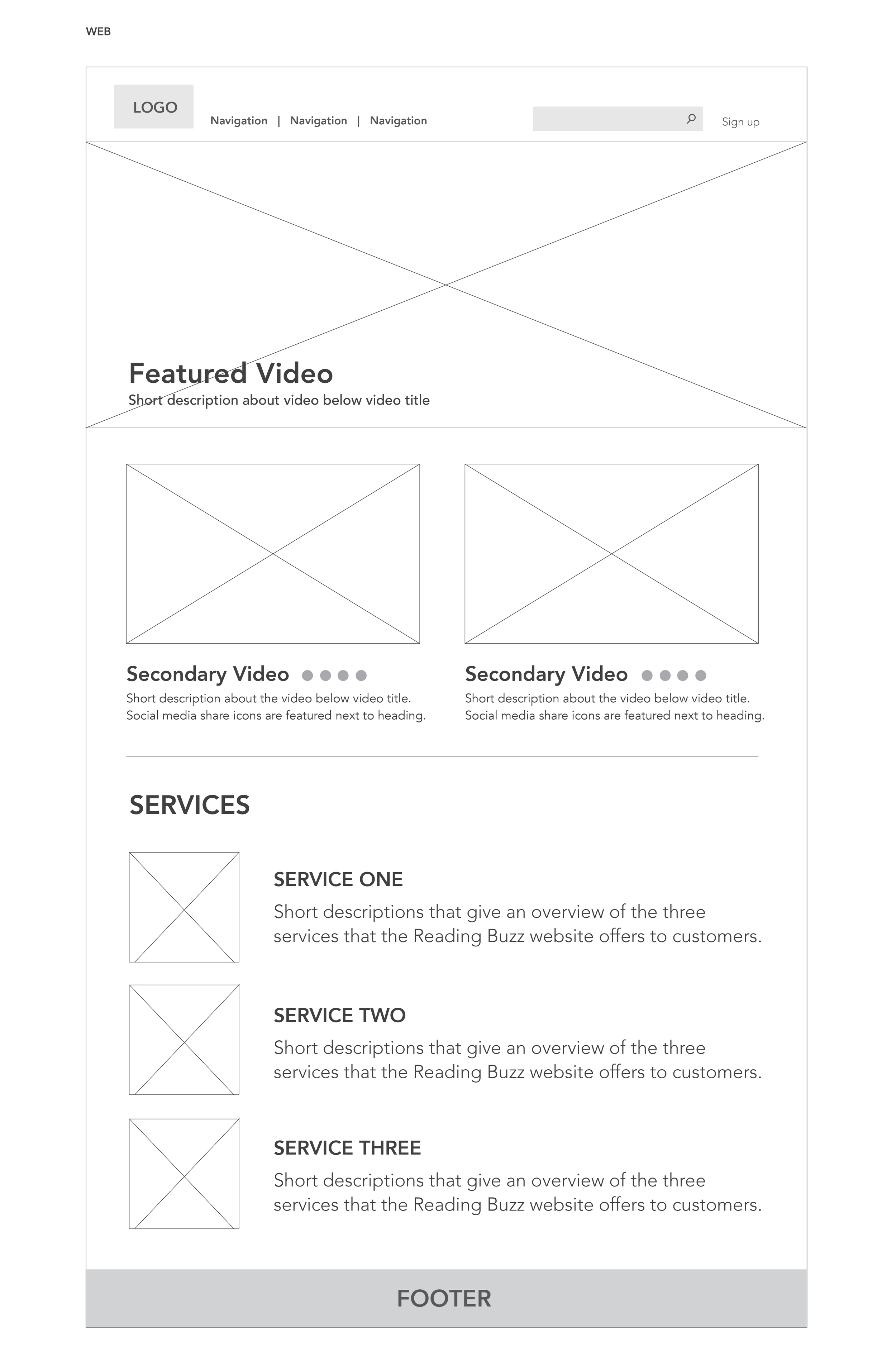 WEB

LOGO

Navigation | Navigation | Navigation

Sign up

Featured Video

Short description about video below video title

Secondary Video

Short description about the video below video title. Social media share icons are featured next to heading.

Secondary Video

Short description about the video below video title. Social media share icons are featured next to heading.

SERVICES

SERVICE ONE

Short descriptions that give an overview of the three services that the Reading Buzz website offers to customers.

SERVICE TWO

Short descriptions that give an overview of the three services that the Reading Buzz website offers to customers.

SERVICE THREE

Short descriptions that give an overview of the three services that the Reading Buzz website offers to customers.

FOOTER